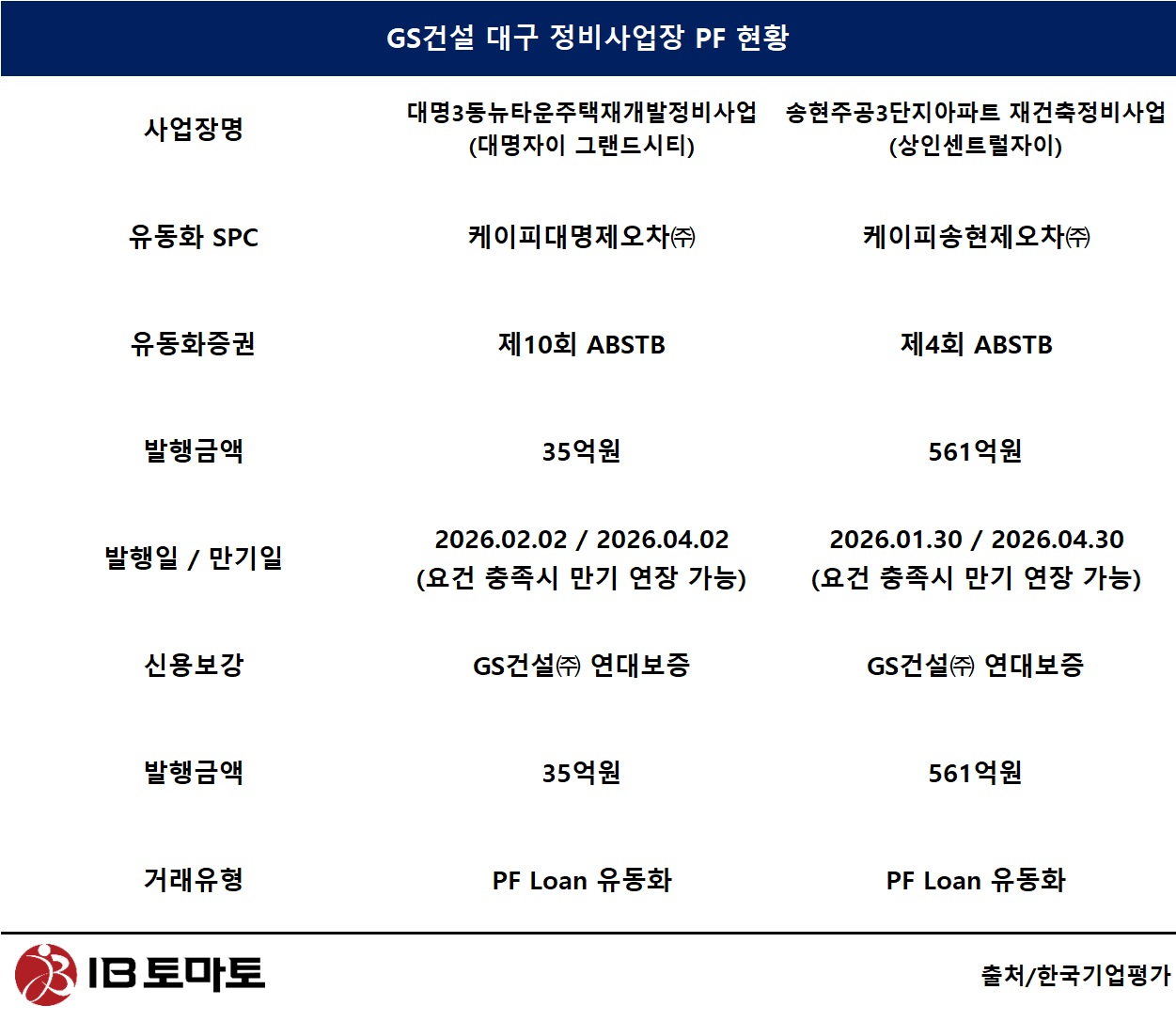 GS건설 대구 정비사업장 PF 현황

| 사업장명 | 대명3동뉴타운주택재개발정비사업 (대명자이 그랜드시티) | 송현주공3단지아파트 재건축정비사업 (상인센트럴자이) |
|---|---|---|
| 유동화 SPC | 케이피대명제오차㈜ | 케이피송현제오차㈜ |
| 유동화증권 | 제10회 ABSTB | 제4회 ABSTB |
| 발행금액 | 35억원 | 561억원 |
| 발행일 / 만기일 | 2026.02.02 / 2026.04.02 (요건 충족시 만기 연장 가능) | 2026.01.30 / 2026.04.30 (요건 충족시 만기 연장 가능) |
| 신용보강 | GS건설㈜ 연대보증 | GS건설㈜ 연대보증 |
| 발행금액 | 35억원 | 561억원 |
| 거래유형 | PF Loan 유동화 | PF Loan 유동화 |

IB 토마토

출처/한국기업평가